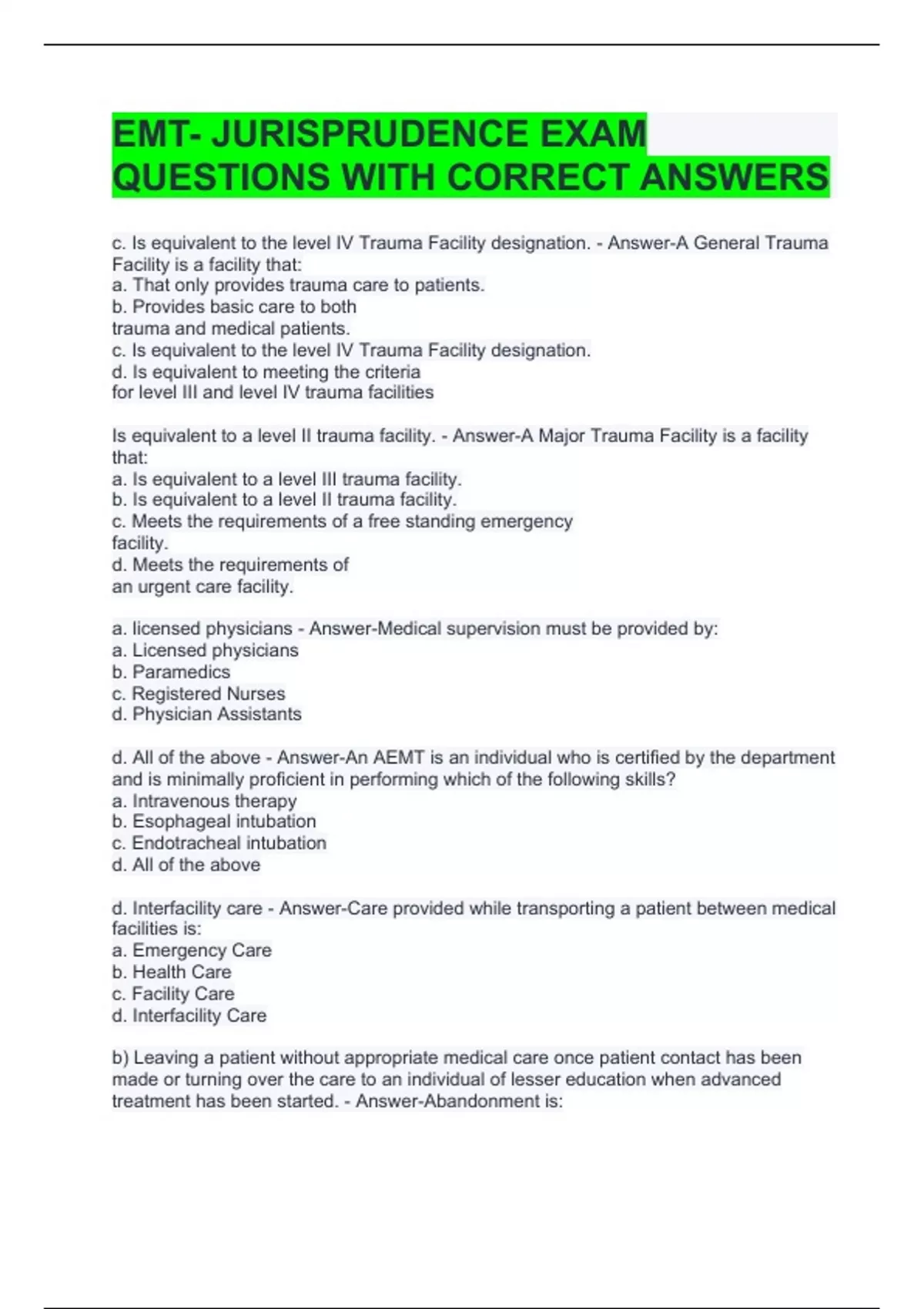 EMT- JURISPRUDENCE EXAM QUESTIONS WITH CORRECT ANSWERS

c. Is equivalent to the level IV Trauma Facility designation. - Answer-A General Trauma Facility is a facility that:
a. That only provides trauma care to patients.
b. Provides basic care to both trauma and medical patients.
c. Is equivalent to the level IV Trauma Facility designation.
d. Is equivalent to meeting the criteria for level III and level IV trauma facilities

Is equivalent to a level II trauma facility. - Answer-A Major Trauma Facility is a facility that:
a. Is equivalent to a level III trauma facility.
b. Is equivalent to a level II trauma facility.
c. Meets the requirements of a free standing emergency facility.
d. Meets the requirements of an urgent care facility.

a. licensed physicians - Answer-Medical supervision must be provided by:
a. Licensed physicians
b. Paramedics
c. Registered Nurses
d. Physician Assistants

d. All of the above - Answer-An AEMT is an individual who is certified by the department and is minimally proficient in performing which of the following skills?
a. Intravenous therapy
b. Esophageal intubation
c. Endotracheal intubation
d. All of the above

d. Interfacility care - Answer-Care provided while transporting a patient between medical facilities is:
a. Emergency Care
b. Health Care
c. Facility Care
d. Interfacility Care

b) Leaving a patient without appropriate medical care once patient contact has been made or turning over the care to an individual of lesser education when advanced treatment has been started. - Answer-Abandonment is: